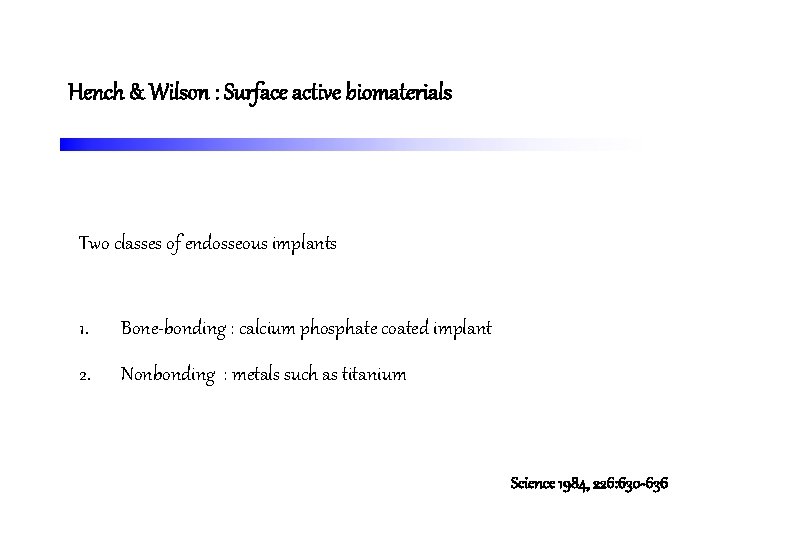 Hench & Wilson : Surface active biomaterials

Two classes of endosseous implants

1. Bone-bonding : calcium phosphate coated implant

2. Nonbonding : metals such as titanium

Science 1984, 226:630-636